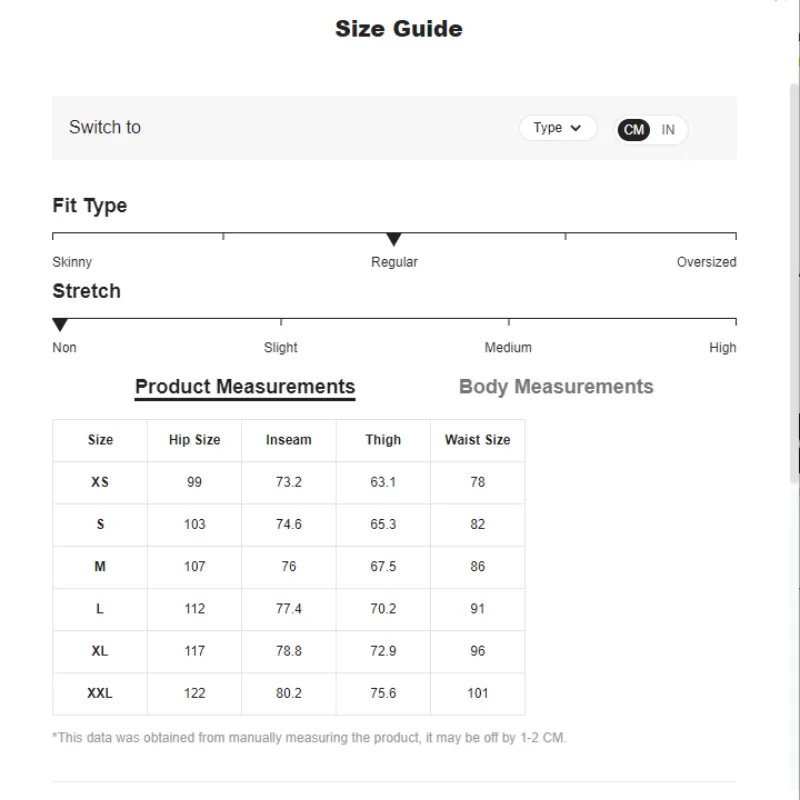 Size Guide

Switch to

Type

CM IN

Fit Type

Skinny

Regular

Oversized

Stretch

Non

Slight

Medium

High

Product Measurements

Body Measurements

| Size | Hip Size | Inseam | Thigh | Waist Size |
|---|---|---|---|---|
| XS | 99 | 73.2 | 63.1 | 78 |
| S | 103 | 74.6 | 65.3 | 82 |
| M | 107 | 76 | 67.5 | 86 |
| L | 112 | 77.4 | 70.2 | 91 |
| XL | 117 | 78.8 | 72.9 | 96 |
| XXL | 122 | 80.2 | 75.6 | 101 |

*This data was obtained from manually measuring the product, it may be off by 1-2 CM.